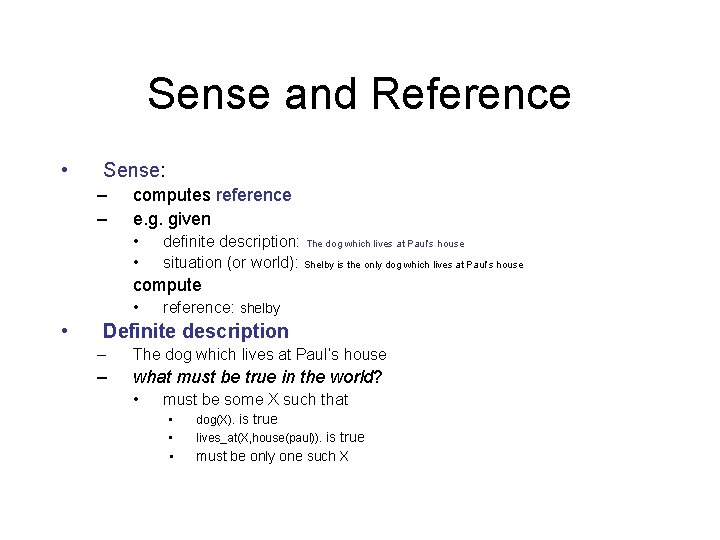 Sense and Reference

• Sense:
– computes reference
– e.g. given
• definite description: The dog which lives at Paul's house
• situation (or world): Shelby is the only dog which lives at Paul's house
compute
• reference: shelby
• Definite description
– The dog which lives at Paul's house
– what must be true in the world?
• must be some X such that
• dog(X). is true
• lives_at(X,house(paul)). is true
• must be only one such X